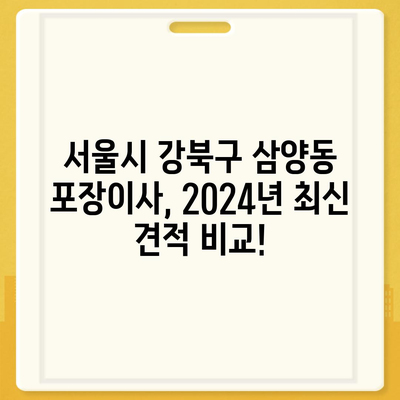 서울시 강북구 삼양동 포장이사, 2024년 최신 견적 비교!